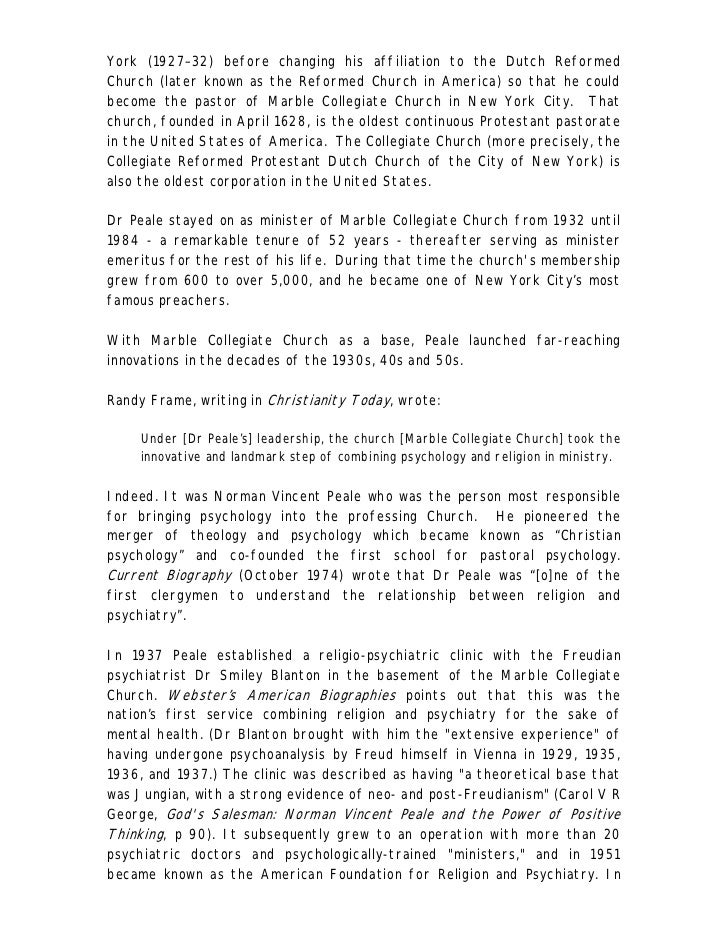 York (1927–32) before changing his affiliation to the Dutch Reformed Church (later known as the Reformed Church in America) so that he could become the pastor of Marble Collegiate Church in New York City. That church, founded in April 1628, is the oldest continuous Protestant pastorate in the United States of America. The Collegiate Church (more precisely, the Collegiate Reformed Protestant Dutch Church of the City of New York) is also the oldest corporation in the United States.

Dr Peale stayed on as minister of Marble Collegiate Church from 1932 until 1984 - a remarkable tenure of 52 years - thereafter serving as minister emeritus for the rest of his life. During that time the church's membership grew from 600 to over 5,000, and he became one of New York City's most famous preachers.

With Marble Collegiate Church as a base, Peale launched far-reaching innovations in the decades of the 1930s, 40s and 50s.

Randy Frame, writing in Christianity Today, wrote:

Under [Dr Peale's] leadership, the church [Marble Collegiate Church] took the innovative and landmark step of combining psychology and religion in ministry.

Indeed. It was Norman Vincent Peale who was the person most responsible for bringing psychology into the professing Church. He pioneered the merger of theology and psychology which became known as "Christian psychology" and co-founded the first school for pastoral psychology. Current Biography (October 1974) wrote that Dr Peale was "[o]ne of the first clergymen to understand the relationship between religion and psychiatry".

In 1937 Peale established a religio-psychiatric clinic with the Freudian psychiatrist Dr Smiley Blanton in the basement of the Marble Collegiate Church. Webster's American Biographies points out that this was the nation's first service combining religion and psychiatry for the sake of mental health. (Dr Blanton brought with him the "extensive experience" of having undergone psychoanalysis by Freud himself in Vienna in 1929, 1935, 1936, and 1937.) The clinic was described as having "a theoretical base that was Jungian, with a strong evidence of neo- and post-Freudianism" (Carol V R George, God's Salesman: Norman Vincent Peale and the Power of Positive Thinking, p 90). It subsequently grew to an operation with more than 20 psychiatric doctors and psychologically-trained "ministers," and in 1951 became known as the American Foundation for Religion and Psychiatry. In